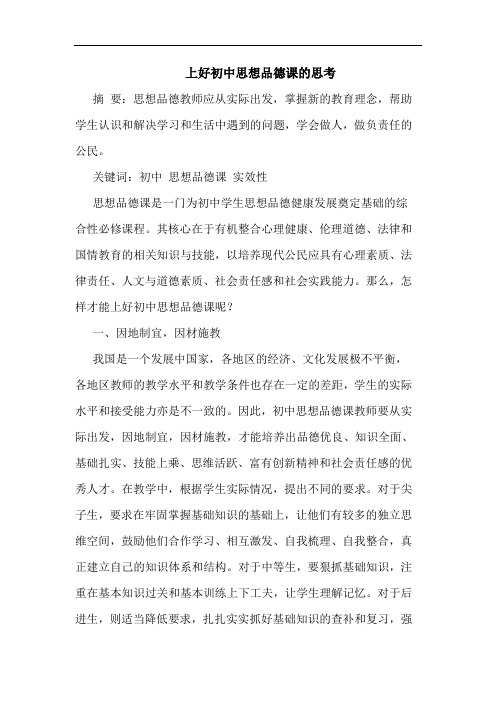 上好初中思想品德课的思考

摘 要：思想品德教师应从实际出发，掌握新的教育理念，帮助学生认识和解决学习和生活中遇到的问题，学会做人，做负责任的公民。

关键词：初中 思想品德课 实效性

思想品德课是一门为初中学生思想品德健康发展奠定基础的综合性必修课程。其核心在于有机整合心理健康、伦理道德、法律和国情教育的相关知识与技能，以培养现代公民应具有心理素质、法律责任、人文与道德素质、社会责任感和社会实践能力。那么，怎样才能上好初中思想品德课呢？

一、因地制宜，因材施教

我国是一个发展中国家，各地区的经济、文化发展极不平衡，各地区教师的教学水平和教学条件也存在一定的差距，学生的实际水平和接受能力亦是不一致的。因此，初中思想品德课教师要从实际出发，因地制宜，因材施教，才能培养出品德优良、知识全面、基础扎实、技能上乘、思维活跃、富有创新精神和社会责任感的优秀人才。在教学中，根据学生实际情况，提出不同的要求。对于尖子生，要求在牢固掌握基础知识的基础上，让他们有较多的独立思维空间，鼓励他们合作学习、相互激发、自我梳理、自我整合，真正建立自己的知识体系和结构。对于中等生，要狠抓基础知识，注重在基本知识过关和基本训练上下工夫，让学生理解记忆。对于后进生，则适当降低要求，扎扎实实抓好基础知识的查补和复习，强